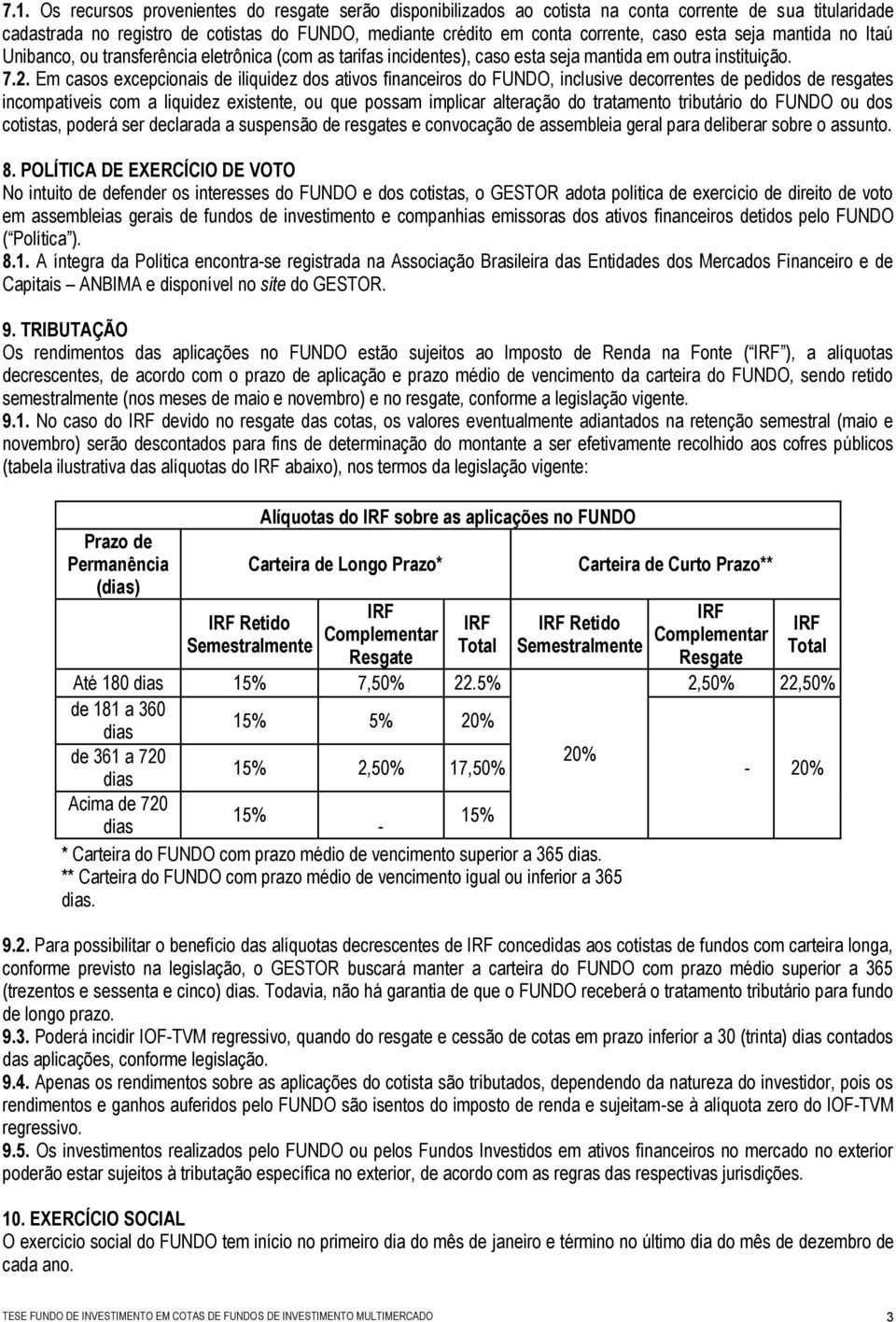 7.1. Os recursos provenientes do resgate serão disponibilizados ao cotista na conta corrente de sua titularidade cadastrada no registro de cotistas do FUNDO, mediante crédito em conta corrente, caso esta seja mantida no Itaú Unibanco, ou transferência eletrônica (com as tarifas incidentes), caso esta seja mantida em outra instituição.
7.2. Em casos excepcionais de iliquidez dos ativos financeiros do FUNDO, inclusive decorrentes de pedidos de resgates incompatíveis com a liquidez existente, ou que possam implicar alteração do tratamento tributário do FUNDO ou dos cotistas, poderá ser declarada a suspensão de resgates e convocação de assembleia geral para deliberar sobre o assunto.

8. POLÍTICA DE EXERCÍCIO DE VOTO
No intuito de defender os interesses do FUNDO e dos cotistas, o GESTOR adota política de exercício de direito de voto em assembleias gerais de fundos de investimento e companhias emissoras dos ativos financeiros detidos pelo FUNDO ( Política ).
8.1. A íntegra da Política encontra-se registrada na Associação Brasileira das Entidades dos Mercados Financeiro e de Capitais ANBIMA e disponível no site do GESTOR.

9. TRIBUTAÇÃO
Os rendimentos das aplicações no FUNDO estão sujeitos ao Imposto de Renda na Fonte ( IRF ), a alíquotas decrescentes, de acordo com o prazo de aplicação e prazo médio de vencimento da carteira do FUNDO, sendo retido semestralmente (nos meses de maio e novembro) e no resgate, conforme a legislação vigente.
9.1. No caso do IRF devido no resgate das cotas, os valores eventualmente adiantados na retenção semestral (maio e novembro) serão descontados para fins de determinação do montante a ser efetivamente recolhido aos cofres públicos (tabela ilustrativa das alíquotas do IRF abaixo), nos termos da legislação vigente:

| Prazo de Permanência (dias) | Alíquotas do IRF sobre as aplicações no FUNDO | | | | | |
|---|---|---|---|---|---|---|
| | Carteira de Longo Prazo* | | | Carteira de Curto Prazo** | | |
| | IRF Retido Semestralmente | IRF Complementar Resgate | IRF Total | IRF Retido Semestralmente | IRF Complementar Resgate | IRF Total |
| Até 180 dias | 15% | 7,50% | 22.5% | 20% | 2,50% | 22,50% |
| de 181 a 360 dias | 15% | 5% | 20% | | - | 20% |
| de 361 a 720 dias | 15% | 2,50% | 17,50% | | | |
| Acima de 720 dias | 15% | - | 15% | | | |

* Carteira do FUNDO com prazo médio de vencimento superior a 365 dias.
** Carteira do FUNDO com prazo médio de vencimento igual ou inferior a 365 dias.

9.2. Para possibilitar o benefício das alíquotas decrescentes de IRF concedidas aos cotistas de fundos com carteira longa, conforme previsto na legislação, o GESTOR buscará manter a carteira do FUNDO com prazo médio superior a 365 (trezentos e sessenta e cinco) dias. Todavia, não há garantia de que o FUNDO receberá o tratamento tributário para fundo de longo prazo.
9.3. Poderá incidir IOF-TVM regressivo, quando do resgate e cessão de cotas em prazo inferior a 30 (trinta) dias contados das aplicações, conforme legislação.
9.4. Apenas os rendimentos sobre as aplicações do cotista são tributados, dependendo da natureza do investidor, pois os rendimentos e ganhos auferidos pelo FUNDO são isentos do imposto de renda e sujeitam-se à alíquota zero do IOF-TVM regressivo.
9.5. Os investimentos realizados pelo FUNDO ou pelos Fundos Investidos em ativos financeiros no mercado no exterior poderão estar sujeitos à tributação específica no exterior, de acordo com as regras das respectivas jurisdições.

10. EXERCÍCIO SOCIAL
O exercício social do FUNDO tem início no primeiro dia do mês de janeiro e término no último dia do mês de dezembro de cada ano.

TESE FUNDO DE INVESTIMENTO EM COTAS DE FUNDOS DE INVESTIMENTO MULTIMERCADO 3